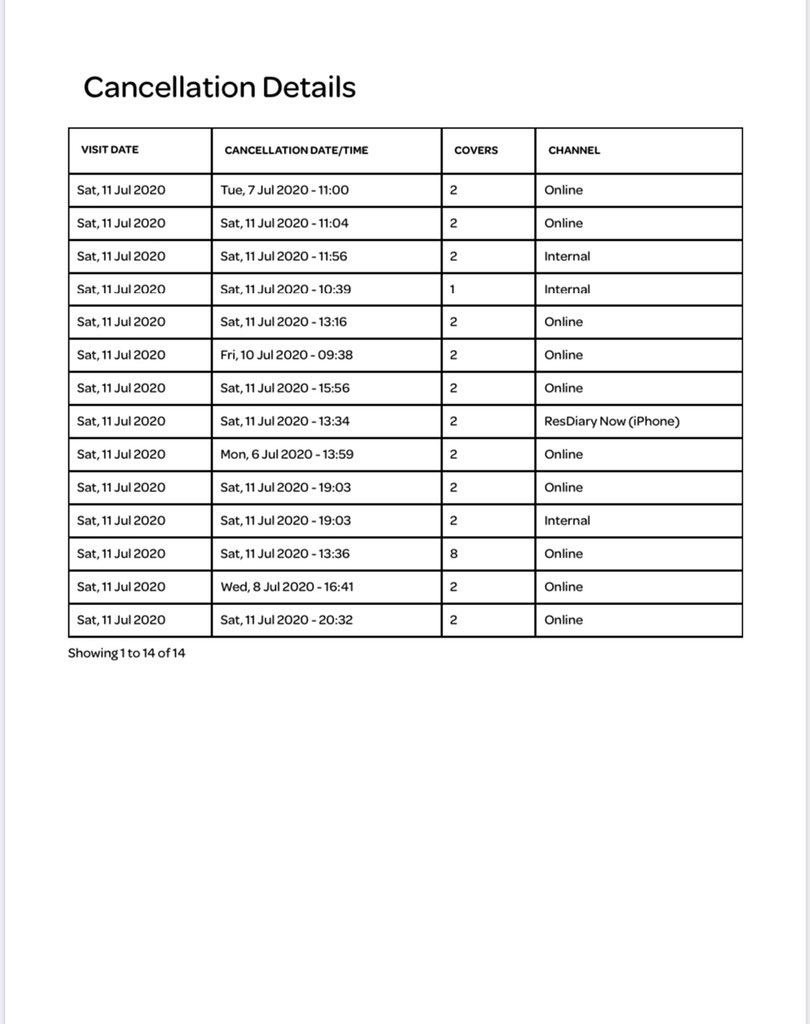 Cancellation Details

| VISIT DATE | CANCELLATION DATE/TIME | COVERS | CHANNEL |
|---|---|---|---|
| Sat, 11 Jul 2020 | Tue, 7 Jul 2020 - 11:00 | 2 | Online |
| Sat, 11 Jul 2020 | Sat, 11 Jul 2020 - 11:04 | 2 | Online |
| Sat, 11 Jul 2020 | Sat, 11 Jul 2020 - 11:56 | 2 | Internal |
| Sat, 11 Jul 2020 | Sat, 11 Jul 2020 - 10:39 | 1 | Internal |
| Sat, 11 Jul 2020 | Sat, 11 Jul 2020 - 13:16 | 2 | Online |
| Sat, 11 Jul 2020 | Fri, 10 Jul 2020 - 09:38 | 2 | Online |
| Sat, 11 Jul 2020 | Sat, 11 Jul 2020 - 15:56 | 2 | Online |
| Sat, 11 Jul 2020 | Sat, 11 Jul 2020 - 13:34 | 2 | ResDiary Now (iPhone) |
| Sat, 11 Jul 2020 | Mon, 6 Jul 2020 - 13:59 | 2 | Online |
| Sat, 11 Jul 2020 | Sat, 11 Jul 2020 - 19:03 | 2 | Online |
| Sat, 11 Jul 2020 | Sat, 11 Jul 2020 - 19:03 | 2 | Internal |
| Sat, 11 Jul 2020 | Sat, 11 Jul 2020 - 13:36 | 8 | Online |
| Sat, 11 Jul 2020 | Wed, 8 Jul 2020 - 16:41 | 2 | Online |
| Sat, 11 Jul 2020 | Sat, 11 Jul 2020 - 20:32 | 2 | Online |

Showing 1 to 14 of 14